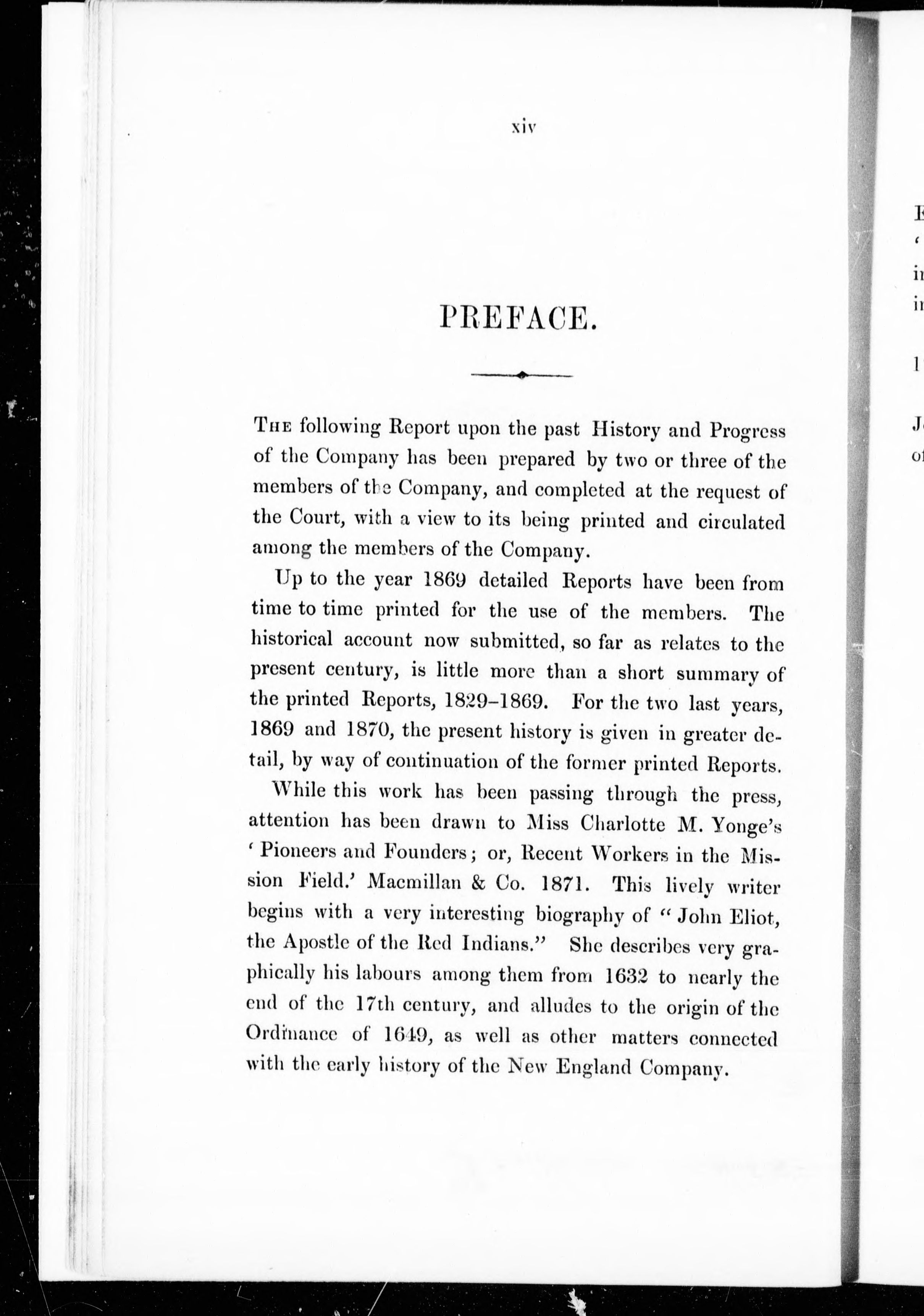 xiv

PREFACE.

The following Report upon the past History and Progress of the Company has been prepared by two or three of the members of the Company, and completed at the request of the Court, with a view to its being printed and circulated among the members of the Company.

Up to the year 1869 detailed Reports have been from time to time printed for the use of the members. The historical account now submitted, so far as relates to the present century, is little more than a short summary of the printed Reports, 1829–1869. For the two last years, 1869 and 1870, the present history is given in greater detail, by way of continuation of the former printed Reports.

While this work has been passing through the press, attention has been drawn to Miss Charlotte M. Yonge's 'Pioneers and Founders; or, Recent Workers in the Mission Field.' Macmillan & Co. 1871. This lively writer begins with a very interesting biography of "John Eliot, the Apostle of the Red Indians." She describes very graphically his labours among them from 1632 to nearly the end of the 17th century, and alludes to the origin of the Ordinance of 1649, as well as other matters connected with the early history of the New England Company.